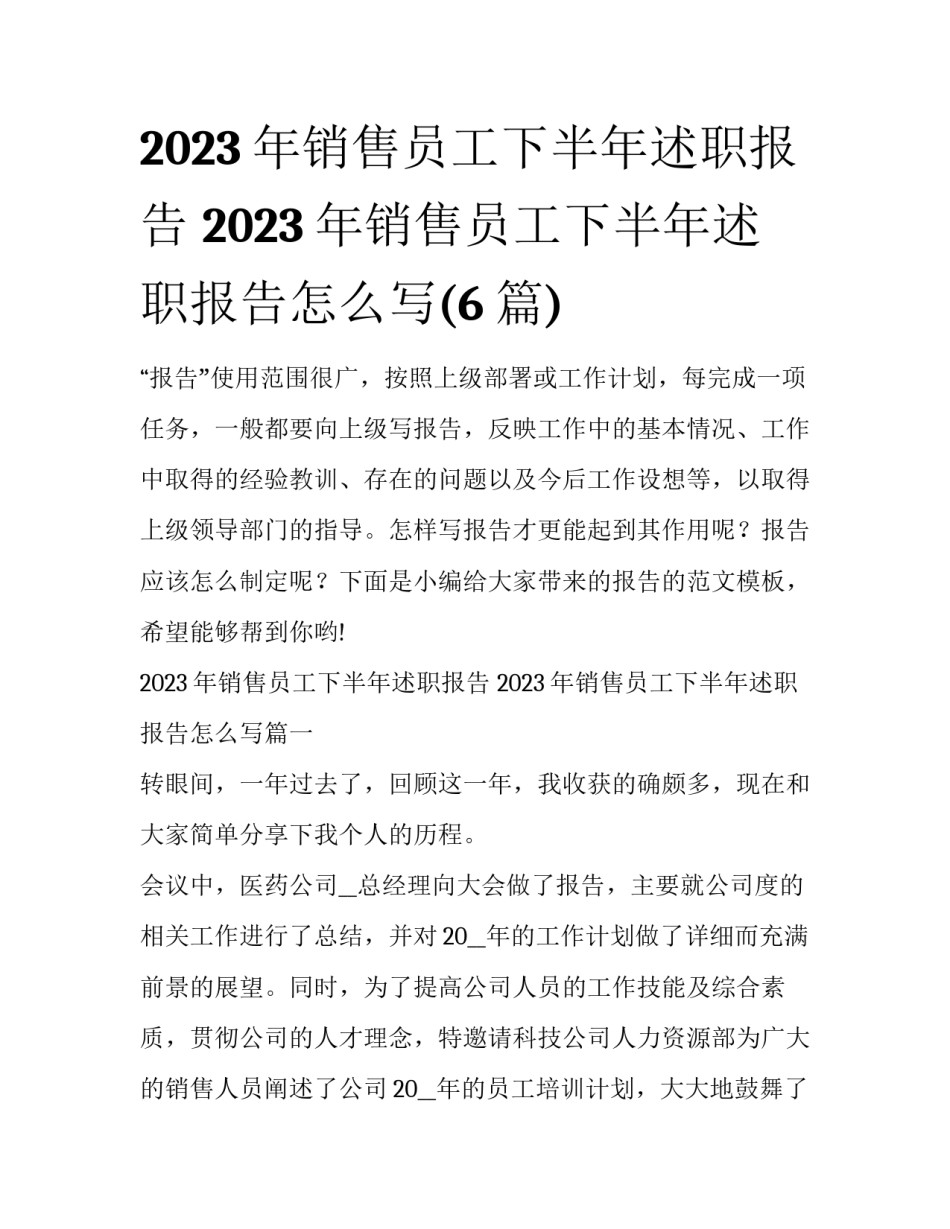 2023 年销售员工下半年述职报告 2023 年销售员工下半年述职报告怎么写(6 篇)

“报告”使用范围很广，按照上级部署或工作计划，每完成一项任务，一般都要向上级写报告，反映工作中的基本情况、工作中取得的经验教训、存在的问题以及今后工作设想等，以取得上级领导部门的指导。怎样写报告才更能起到其作用呢？报告应该怎么制定呢？下面是小编给大家带来的报告的范文模板，希望能够帮到你哟!

2023 年销售员工下半年述职报告 2023 年销售员工下半年述职报告怎么写篇一

转眼间，一年过去了，回顾这一年，我收获的确颇多，现在和大家简单分享下我个人的历程。

会议中，医药公司_总经理向大会做了报告，主要就公司度的相关工作进行了总结，并对 20_年的工作计划做了详细而充满前景的展望。同时，为了提高公司人员的工作技能及综合素质，贯彻公司的人才理念，特邀请科技公司人力资源部为广大的销售人员阐述了公司 20_年的员工培训计划，大大地鼓舞了